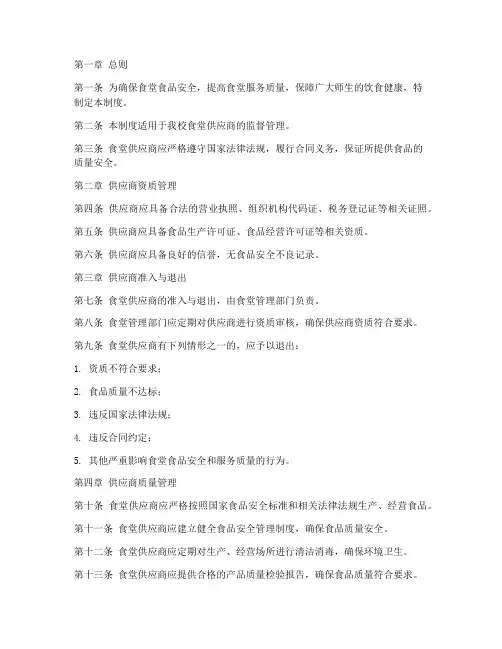 第一章 总则

第一条 为确保食堂食品安全，提高食堂服务质量，保障广大师生的饮食健康，特制定本制度。

第二条 本制度适用于我校食堂供应商的监督管理。

第三条 食堂供应商应严格遵守国家法律法规，履行合同义务，保证所提供食品的质量安全。

第二章 供应商资质管理

第四条 供应商应具备合法的营业执照、组织机构代码证、税务登记证等相关证照。

第五条 供应商应具备食品生产许可证、食品经营许可证等相关资质。

第六条 供应商应具备良好的信誉，无食品安全不良记录。

第三章 供应商准入与退出

第七条 食堂供应商的准入与退出，由食堂管理部门负责。

第八条 食堂管理部门应定期对供应商进行资质审核，确保供应商资质符合要求。

第九条 食堂供应商有下列情形之一的，应予以退出：

1. 资质不符合要求；

2. 食品质量不达标；

3. 违反国家法律法规；

4. 违反合同约定；

5. 其他严重影响食堂食品安全和服务质量的行为。

第四章 供应商质量管理

第十条 食堂供应商应严格按照国家食品安全标准和相关法律法规生产、经营食品。

第十一条 食堂供应商应建立健全食品安全管理制度，确保食品质量安全。

第十二条 食堂供应商应定期对生产、经营场所进行清洁消毒，确保环境卫生。

第十三条 食堂供应商应提供合格的产品质量检验报告，确保食品质量符合要求。